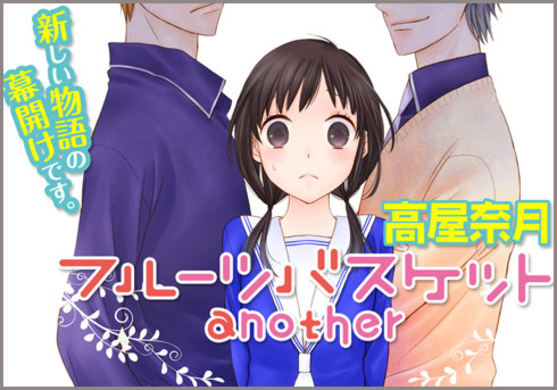 新しい物語の幕開けです。

高屋奈月

フルーツバスケット
another